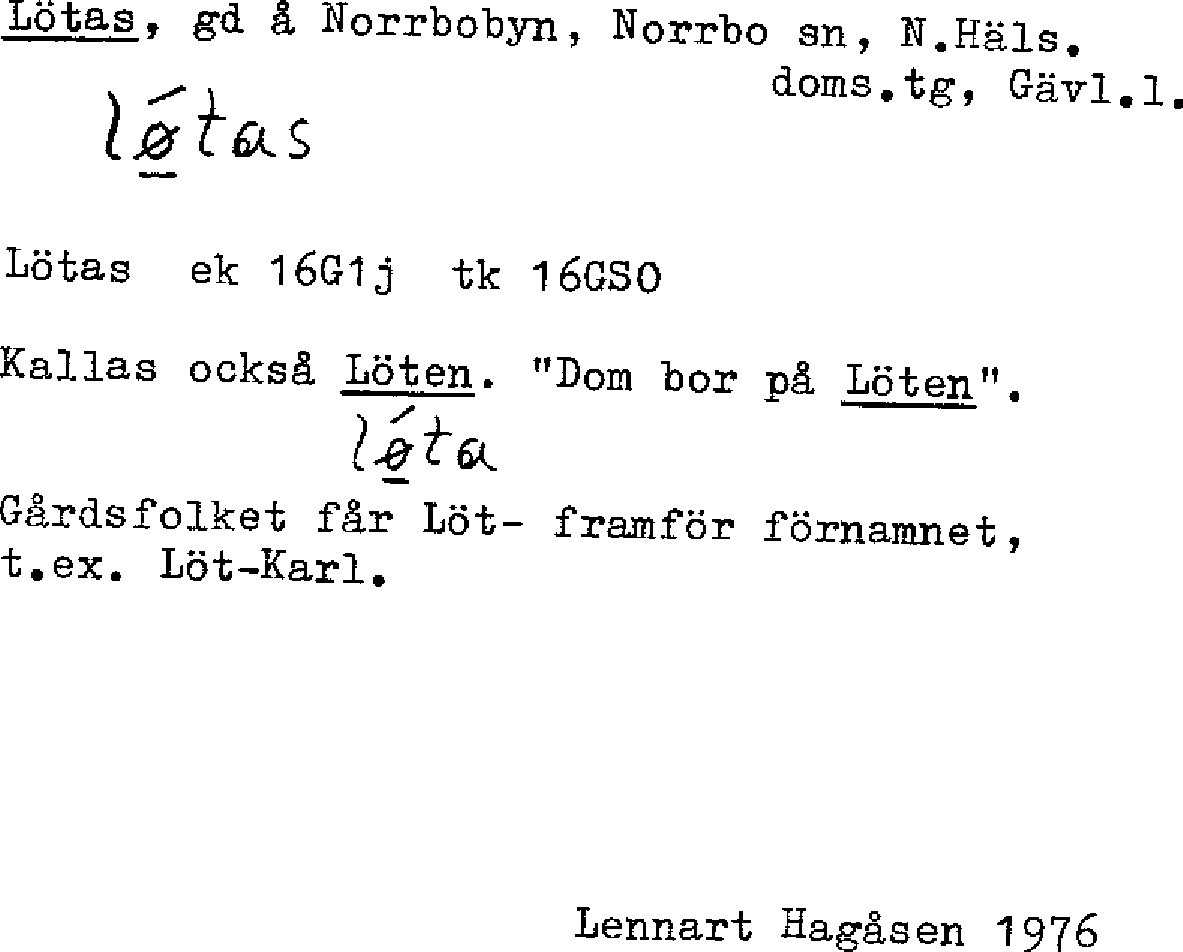 Lötas, gd å Norrbobyn, Norrbo sn, N.Häls.
doms.tg, Gävl.l.

lǿtas

Lötas ek 16G1j tk 16GSO

Kallas också Löten. "Dom bor på Löten".

lǿta

Gårdsfolket får Löt- framför förnamnet, t.ex. Löt-Karl.

Lennart Hagåsen 1976